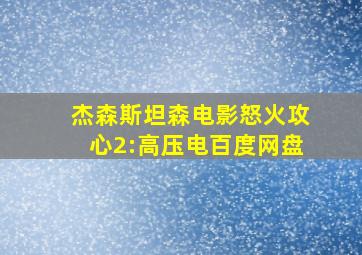 杰森斯坦森电影怒火攻心2:高压电百度网盘